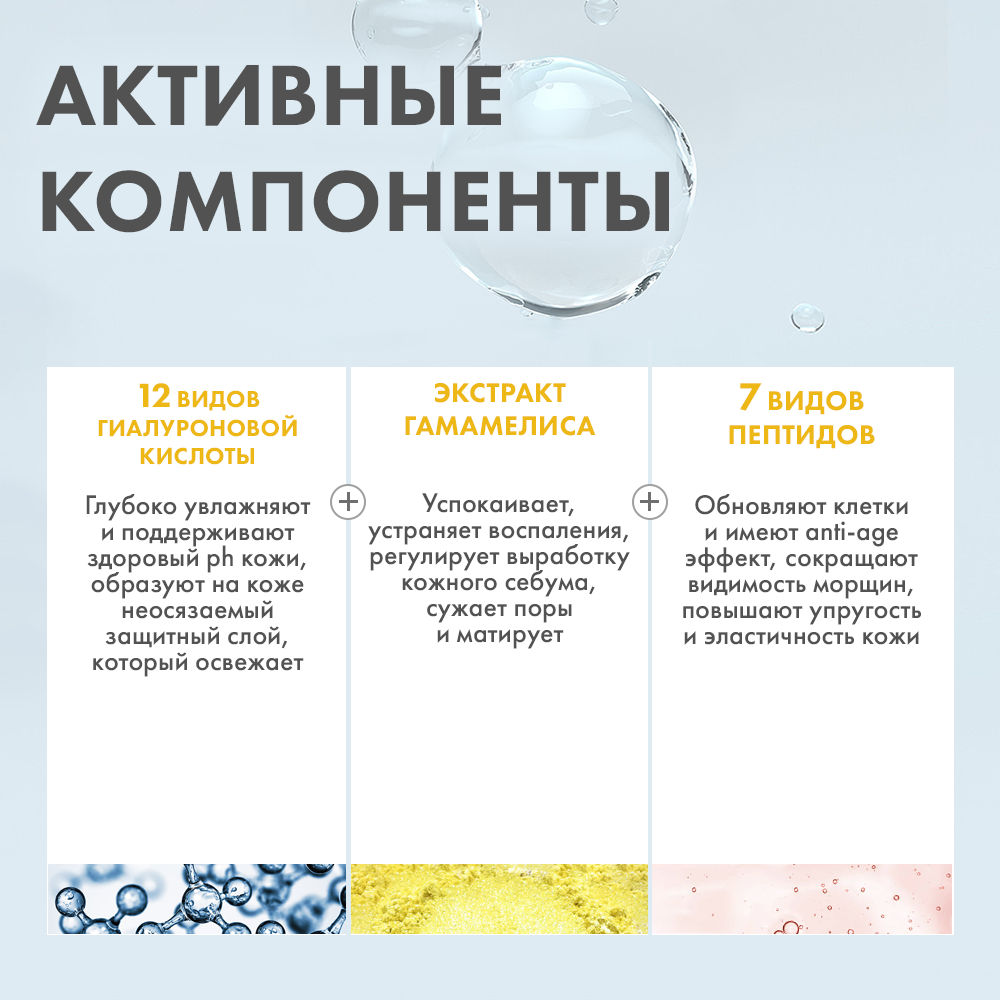 АКТИВНЫЕ КОМПОНЕНТЫ

12 ВИДОВ ГИАЛУРОНОВОЙ КИСЛОТЫ

Глубоко увлажняют и поддерживают здоровый ph кожи, образуют на коже неосязаемый защитный слой, который освежает

+

ЭКСТРАКТ ГАМАМЕЛИСА

Успокаивает, устраняет воспаления, регулирует выработку кожного себума, сужает поры и матирует

+

7 ВИДОВ ПЕПТИДОВ

Обновляют клетки и имеют anti-age эффект, сокращают видимость морщин, повышают упругость и эластичность кожи